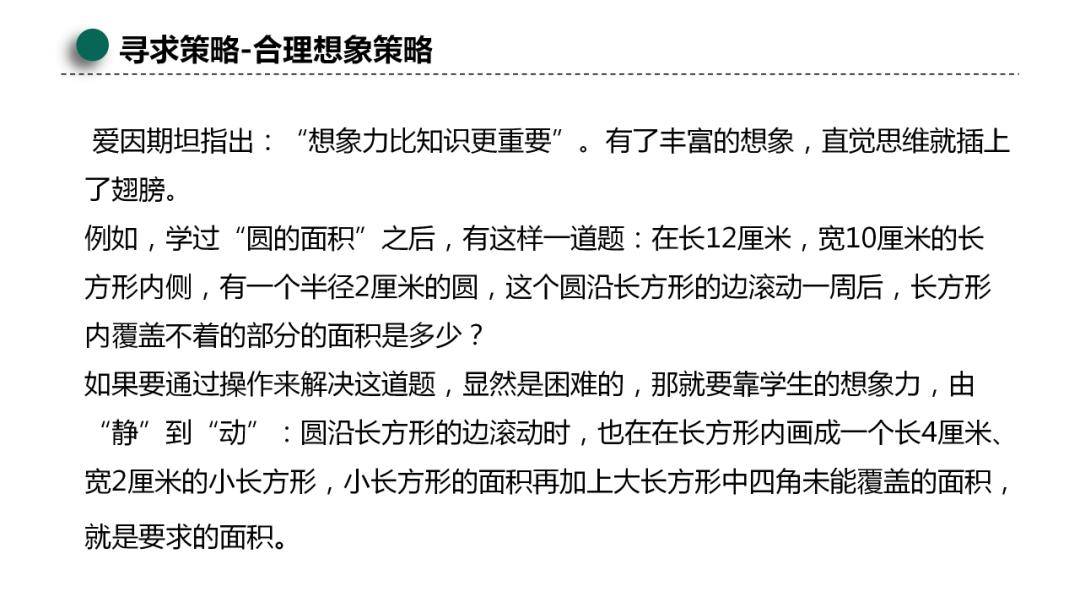 寻求策略-合理想象策略

爱因期坦指出：“想象力比知识更重要”。有了丰富的想象，直觉思维就插上了翅膀。

例如，学过“圆的面积”之后，有这样一道题：在长12厘米，宽10厘米的长方形内侧，有一个半径2厘米的圆，这个圆沿长方形的边滚动一周后，长方形内覆盖不着的部分的面积是多少？

如果要通过操作来解决这道题，显然是困难的，那就要靠学生的想象力，由“静”到“动”：圆沿长方形的边滚动时，也在在长方形内画成一个长4厘米、宽2厘米的小长方形，小长方形的面积再加上大长方形中四角未能覆盖的面积，就是要求的面积。